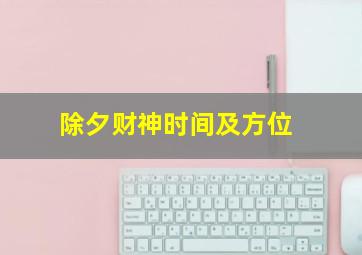 除夕财神时间及方位